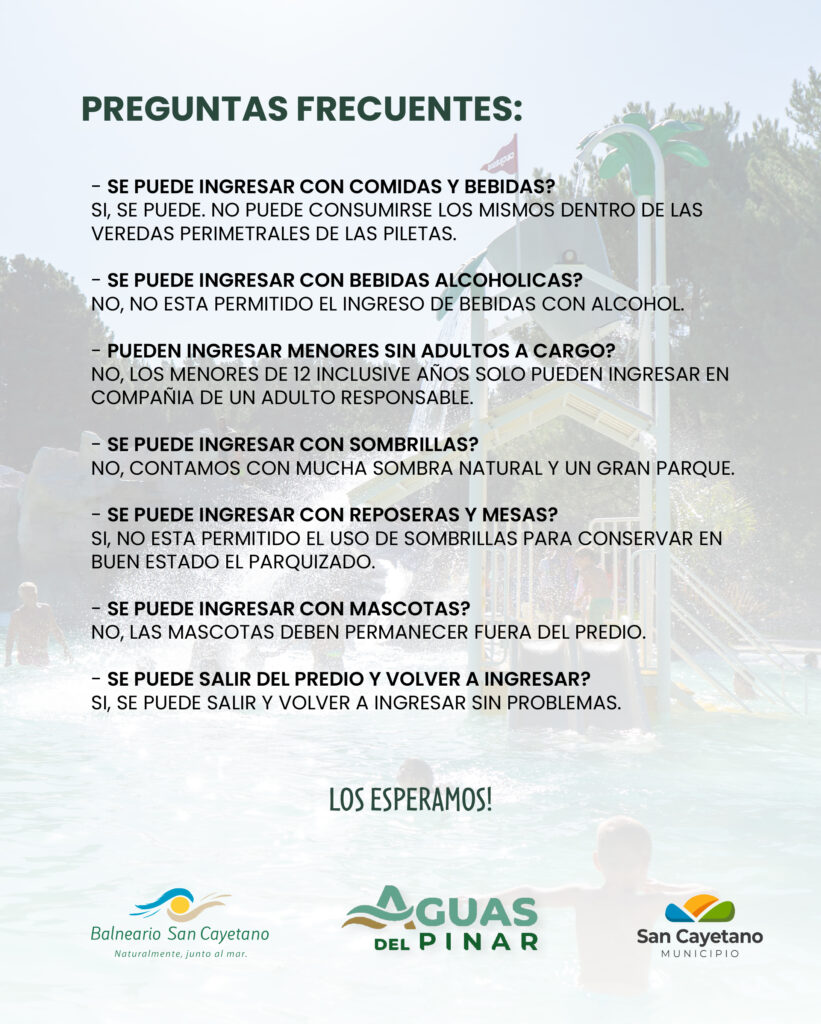 PREGUNTAS FRECUENTES:

- SE PUEDE INGRESAR CON COMIDAS Y BEBIDAS?
SI, SE PUEDE. NO PUEDE CONSUMIRSE LOS MISMOS DENTRO DE LAS VEREDAS PERIMETRALES DE LAS PILETAS.

- SE PUEDE INGRESAR CON BEBIDAS ALCOHOLICAS?
NO, NO ESTA PERMITIDO EL INGRESO DE BEBIDAS CON ALCOHOL.

- PUEDEN INGRESAR MENORES SIN ADULTOS A CARGO?
NO, LOS MENORES DE 12 INCLUSIVE AÑOS SOLO PUEDEN INGRESAR EN COMPAÑIA DE UN ADULTO RESPONSABLE.

- SE PUEDE INGRESAR CON SOMBRILLAS?
NO, CONTAMOS CON MUCHA SOMBRA NATURAL Y UN GRAN PARQUE.

- SE PUEDE INGRESAR CON REPOSERAS Y MESAS?
SI, NO ESTA PERMITIDO EL USO DE SOMBRILLAS PARA CONSERVAR EN BUEN ESTADO EL PARQUIZADO.

- SE PUEDE INGRESAR CON MASCOTAS?
NO, LAS MASCOTAS DEBEN PERMANECER FUERA DEL PREDIO.

- SE PUEDE SALIR DEL PREDIO Y VOLVER A INGRESAR?
SI, SE PUEDE SALIR Y VOLVER A INGRESAR SIN PROBLEMAS.

LOS ESPERAMOS!

Balneario San Cayetano
Naturalmente, junto al mar.

AGUAS
DEL PINAR

San Cayetano
MUNICIPIO